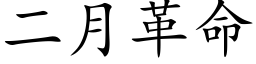 二月革命